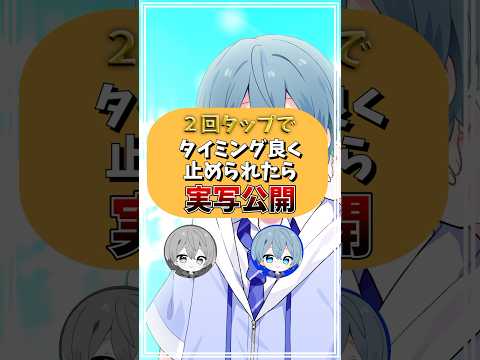 ２回タップで
タイミング良く
止められたら
実写公開